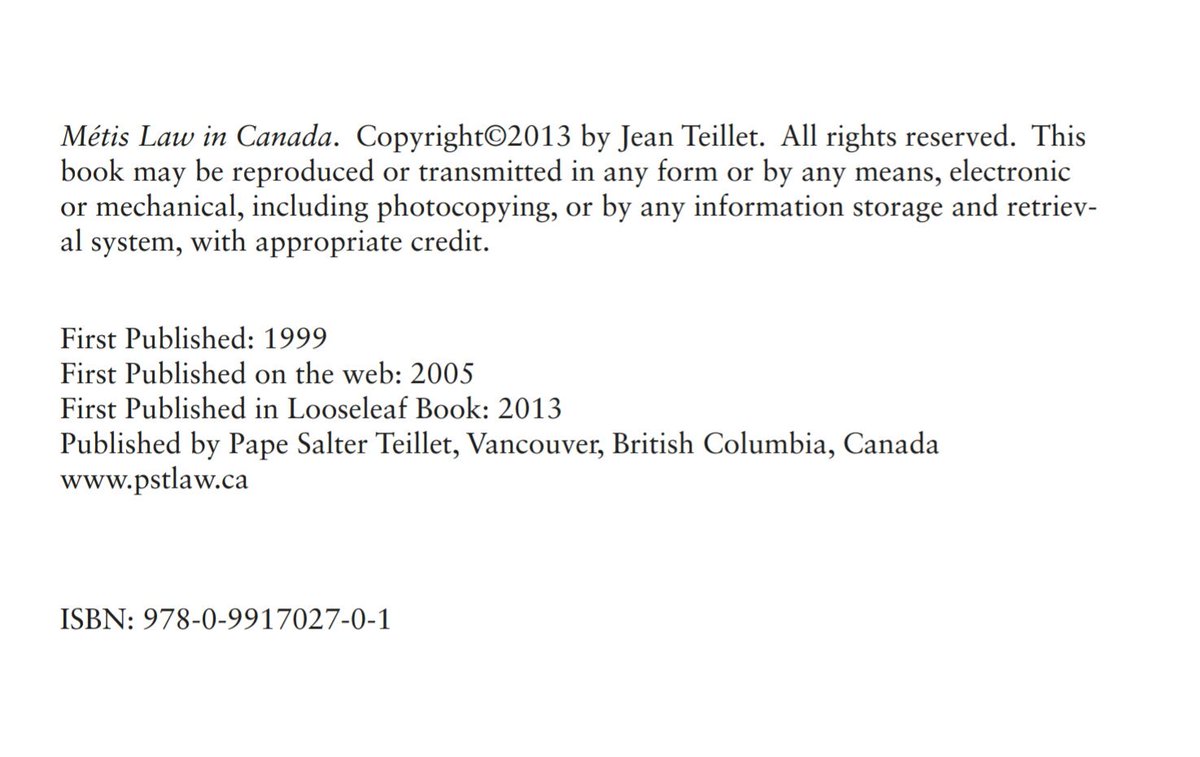 Métis Law in Canada. Copyright©2013 by Jean Teillet. All rights reserved. This book may be reproduced or transmitted in any form or by any means, electronic or mechanical, including photocopying, or by any information storage and retrieval system, with appropriate credit.

First Published: 1999
First Published on the web: 2005
First Published in Looseleaf Book: 2013
Published by Pape Salter Teillet, Vancouver, British Columbia, Canada
www.pstlaw.ca

ISBN: 978-0-9917027-0-1